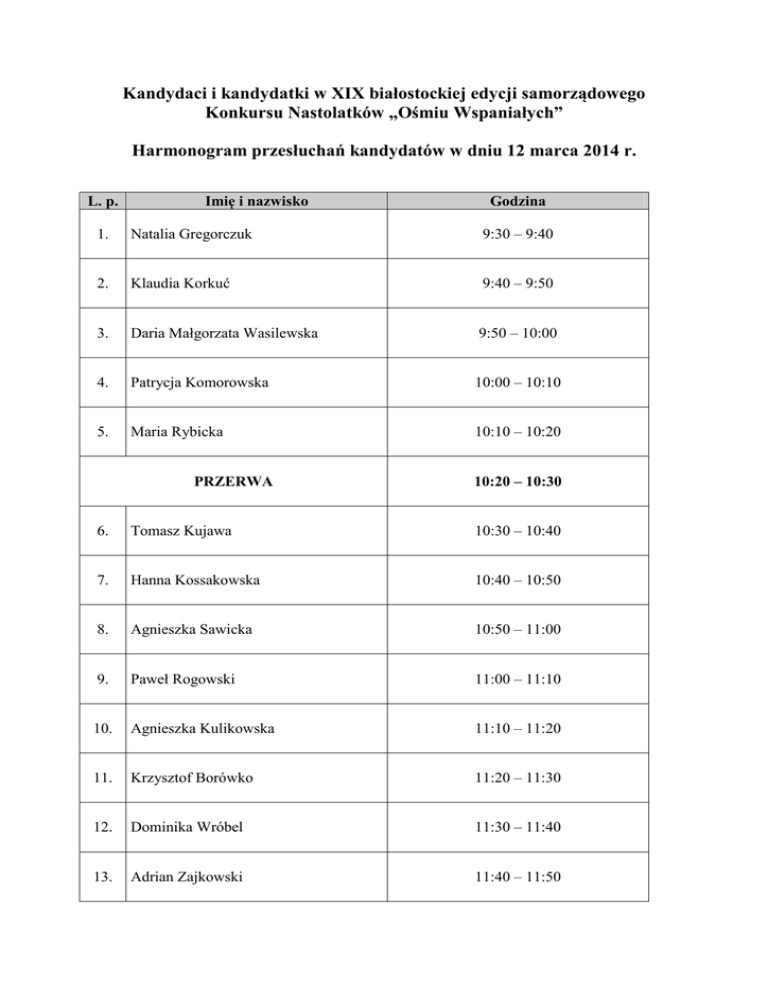 Kandydaci i kandydatki w XIX białostockiej edycji samorządowego Konkursu Nastolatków „Ośmiu Wspaniałych”

Harmonogram przesłuchań kandydatów w dniu 12 marca 2014 r.

| L. p. | Imię i nazwisko | Godzina |
|---|---|---|
| 1. | Natalia Gregorczuk | 9:30 – 9:40 |
| 2. | Klaudia Korkuć | 9:40 – 9:50 |
| 3. | Daria Małgorzata Wasilewska | 9:50 – 10:00 |
| 4. | Patrycja Komorowska | 10:00 – 10:10 |
| 5. | Maria Rybicka | 10:10 – 10:20 |
| PRZERWA | | 10:20 – 10:30 |
| 6. | Tomasz Kujawa | 10:30 – 10:40 |
| 7. | Hanna Kossakowska | 10:40 – 10:50 |
| 8. | Agnieszka Sawicka | 10:50 – 11:00 |
| 9. | Paweł Rogowski | 11:00 – 11:10 |
| 10. | Agnieszka Kulikowska | 11:10 – 11:20 |
| 11. | Krzysztof Borówko | 11:20 – 11:30 |
| 12. | Dominika Wróbel | 11:30 – 11:40 |
| 13. | Adrian Zajkowski | 11:40 – 11:50 |